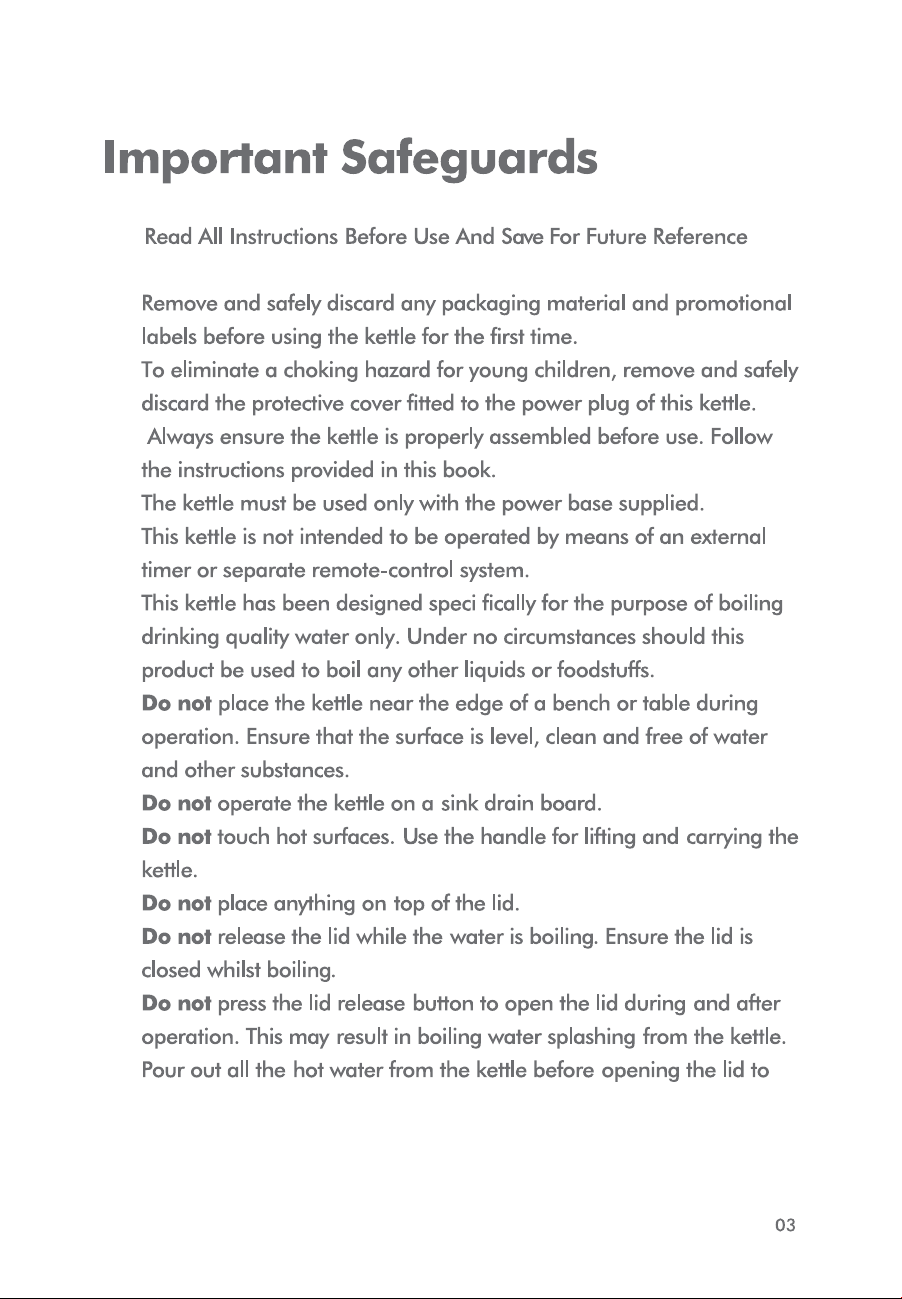 Important Safeguards

Read All Instructions Before Use And Save For Future Reference

Remove and safely discard any packaging material and promotional labels before using the kettle for the first time.

To eliminate a choking hazard for young children, remove and safely discard the protective cover fitted to the power plug of this kettle.

Always ensure the kettle is properly assembled before use. Follow the instructions provided in this book.

The kettle must be used only with the power base supplied.

This kettle is not intended to be operated by means of an external timer or separate remote-control system.

This kettle has been designed speci fically for the purpose of boiling drinking quality water only. Under no circumstances should this product be used to boil any other liquids or foodstuffs.

Do not place the kettle near the edge of a bench or table during operation. Ensure that the surface is level, clean and free of water and other substances.

Do not operate the kettle on a sink drain board.

Do not touch hot surfaces. Use the handle for lifting and carrying the kettle.

Do not place anything on top of the lid.

Do not release the lid while the water is boiling. Ensure the lid is closed whilst boiling.

Do not press the lid release button to open the lid during and after operation. This may result in boiling water splashing from the kettle. Pour out all the hot water from the kettle before opening the lid to

03